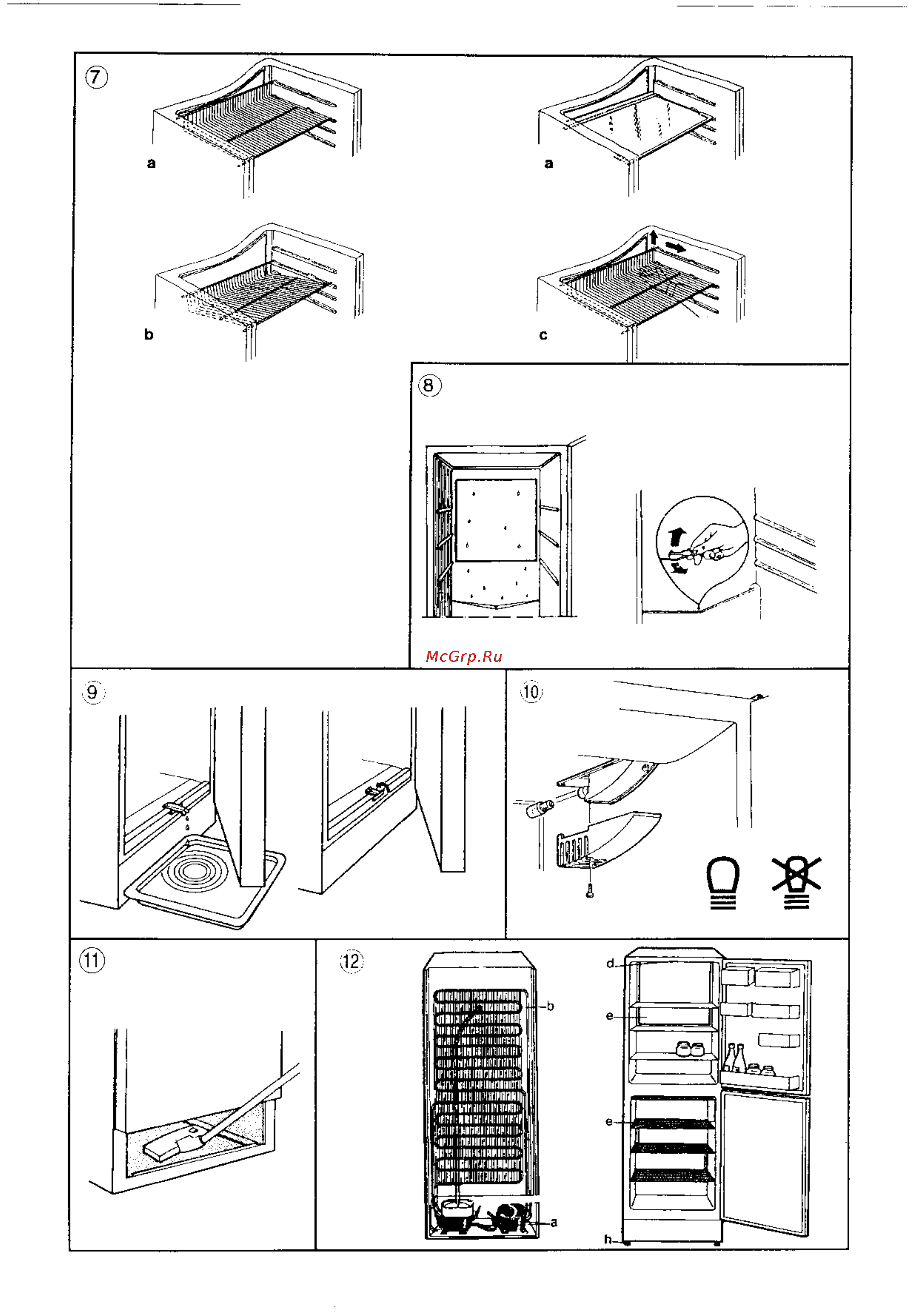 7

a

a

b

c

8

McGrp.Ru

9

10

11

12

b

a

d

e

e

h